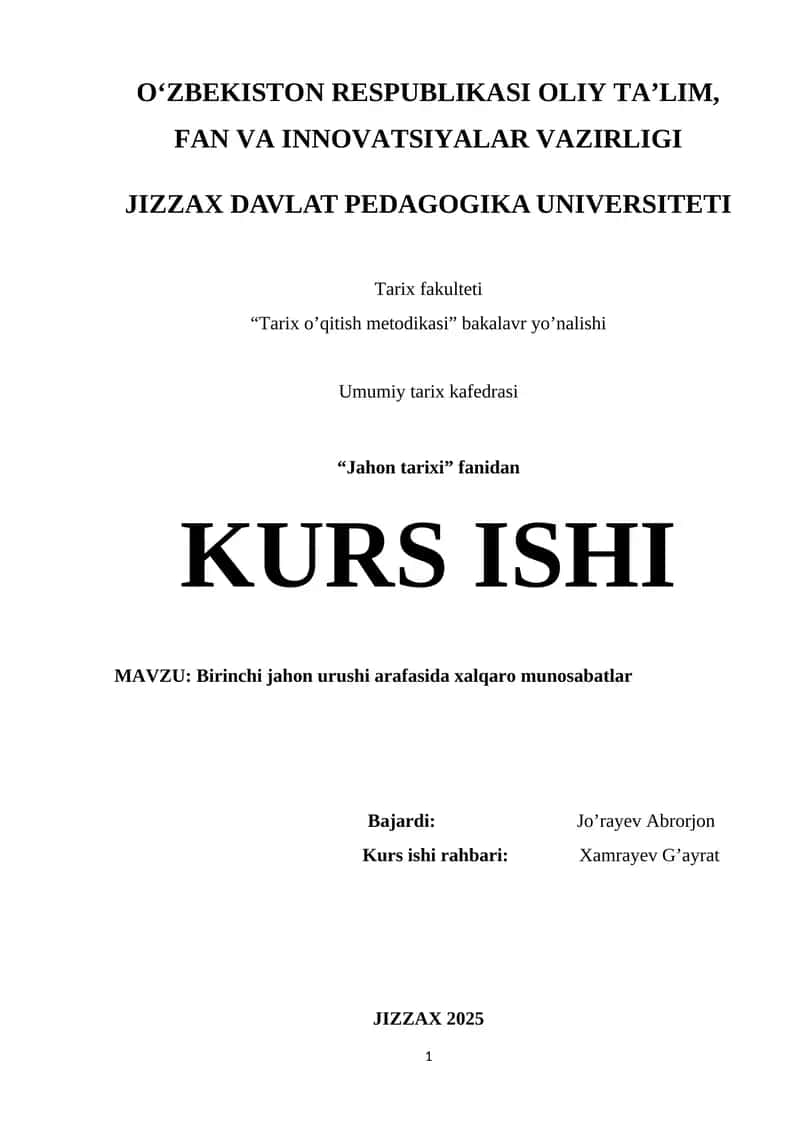 O‘ZBEKISTON RESPUBLIKASI OLIY TA’LIM, FAN VA INNOVATSIYALAR VAZIRLIGI

JIZZAX DAVLAT PEDAGOGIKA UNIVERSITETI

Tarix fakulteti

“Tarix o’qitish metodikasi” bakalavr yo’nalishi

Umumiy tarix kafedrasi

“Jahon tarixi” fanidan

KURS ISHI

MAVZU: Birinchi jahon urushi arafasida xalqaro munosabatlar

Bajardi: Jo’rayev Abrorjon

Kurs ishi rahbari: Xamrayev G’ayrat

JIZZAX 2025

1